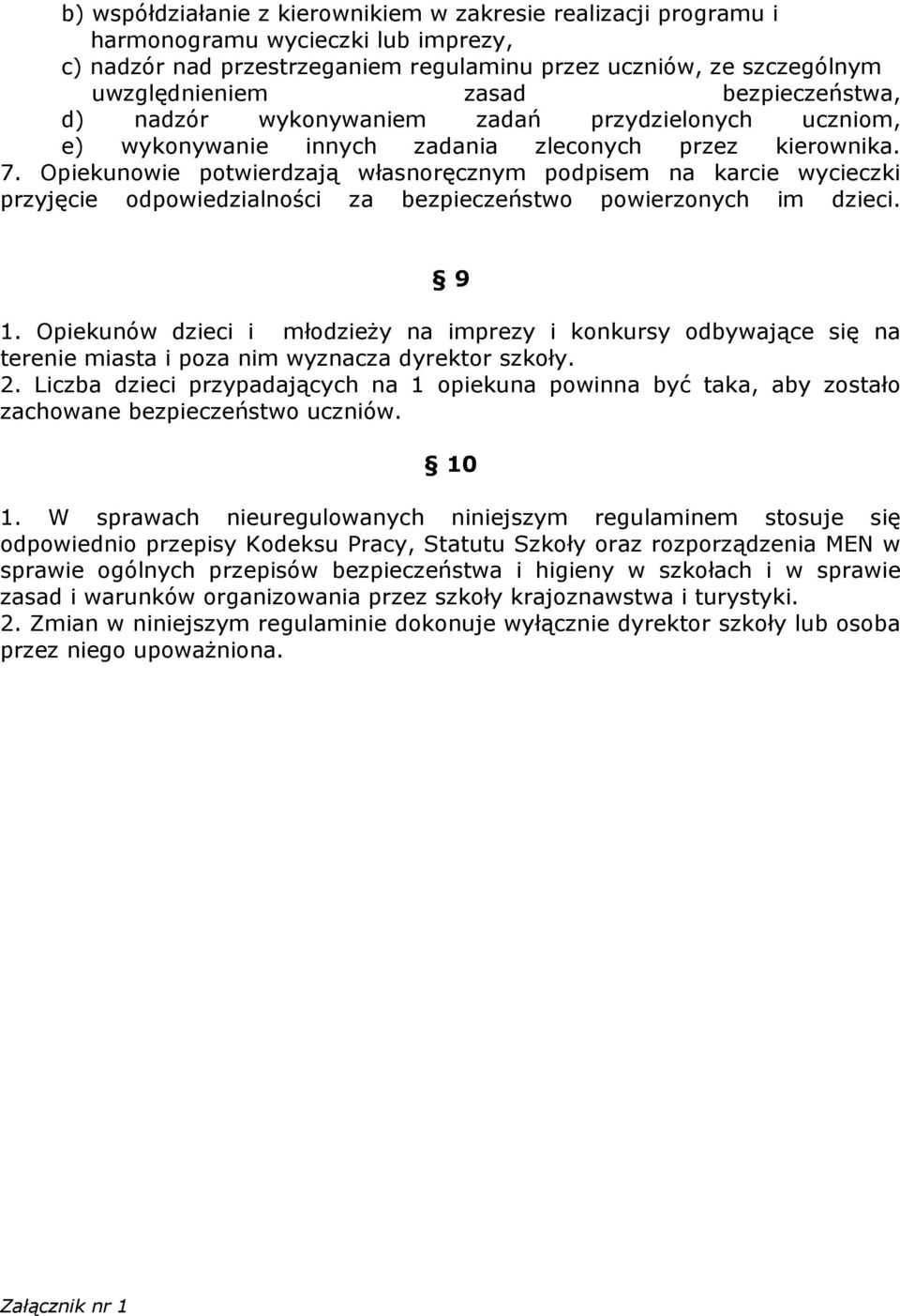 b) współdziałanie z kierownikiem w zakresie realizacji programu i harmonogramu wycieczki lub imprezy,
c) nadzór nad przestrzeganiem regulaminu przez uczniów, ze szczególnym uwzględnieniem zasad bezpieczeństwa,
d) nadzór wykonywaniem zadań przydzielonych uczniom,
e) wykonywanie innych zadania zleconych przez kierownika.
7. Opiekunowie potwierdzają własnoręcznym podpisem na karcie wycieczki przyjęcie odpowiedzialności za bezpieczeństwo powierzonych im dzieci.

§ 9

1. Opiekunów dzieci i młodzieży na imprezy i konkursy odbywające się na terenie miasta i poza nim wyznacza dyrektor szkoły.
2. Liczba dzieci przypadających na 1 opiekuna powinna być taka, aby zostało zachowane bezpieczeństwo uczniów.

§ 10

1. W sprawach nieuregulowanych niniejszym regulaminem stosuje się odpowiednio przepisy Kodeksu Pracy, Statutu Szkoły oraz rozporządzenia MEN w sprawie ogólnych przepisów bezpieczeństwa i higieny w szkołach i w sprawie zasad i warunków organizowania przez szkoły krajoznawstwa i turystyki.
2. Zmian w niniejszym regulaminie dokonuje wyłącznie dyrektor szkoły lub osoba przez niego upoważniona.

Załącznik nr 1